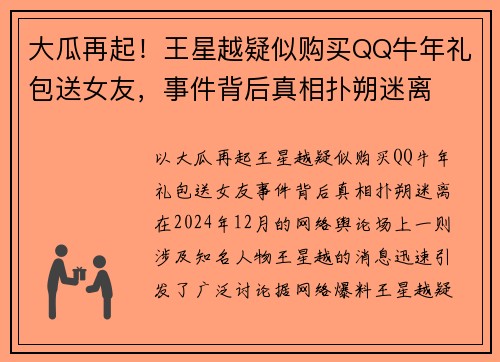 大瓜再起！王星越疑似购买QQ牛年礼包送女友，事件背后真相扑朔迷离

以大瓜再起王星越疑似购买QQ牛年礼包送女友事件背后真相扑朔迷离在2024年12月的网络舆论场上一则涉及知名人物王星越的消息迅速引发了广泛讨论据网络爆料王星越疑